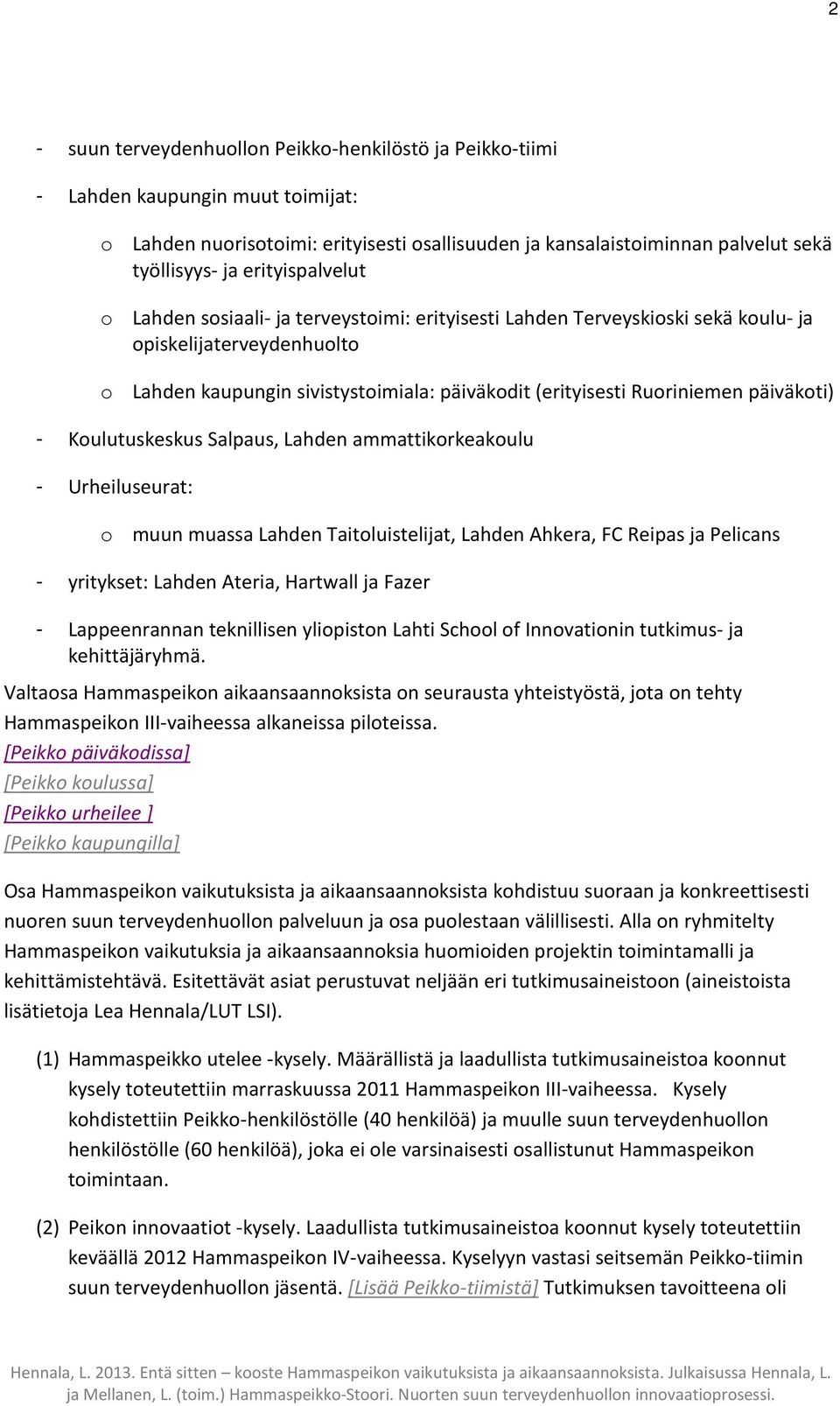 2

- suun terveydenhuollon Peikko-henkilöstö ja Peikko-tiimi

- Lahden kaupungin muut toimijat:

o Lahden nuorisotoimi: erityisesti osallisuuden ja kansalaistoiminnan palvelut sekä työllisyys- ja erityispalvelut

o Lahden sosiaali- ja terveystoimi: erityisesti Lahden Terveyskioski sekä koulu- ja opiskelijaterveydenhuolto

o Lahden kaupungin sivistystoimiala: päiväkodit (erityisesti Ruoriniemen päiväkoti)

- Koulutuskeskus Salpaus, Lahden ammattikorkeakoulu

- Urheiluseurat:

o muun muassa Lahden Taitoluistelijat, Lahden Ahkera, FC Reipas ja Pelicans

- yritykset: Lahden Ateria, Hartwall ja Fazer

- Lappeenrannan teknillisen yliopiston Lahti School of Innovationin tutkimus- ja kehittäjäryhmä.

Valtaosa Hammaspeikon aikaansaannoksista on seurausta yhteistyöstä, jota on tehty Hammaspeikon III-vaiheessa alkaneissa piloteissa.
[Peikko päiväkodissa]
[Peikko koulussa]
[Peikko urheilee ]
[Peikko kaupungilla]

Osa Hammaspeikon vaikutuksista ja aikaansaannoksista kohdistuu suoraan ja konkreettisesti nuoren suun terveydenhuollon palveluun ja osa puolestaan välillisesti. Alla on ryhmitelty Hammaspeikon vaikutuksia ja aikaansaannoksia huomioiden projektin toimintamalli ja kehittämistehtävä. Esitettävät asiat perustuvat neljään eri tutkimusaineistoon (aineistoista lisätietoja Lea Hennala/LUT LSI).

(1) Hammaspeikko utelee -kysely. Määrällistä ja laadullista tutkimusaineistoa koonnut kysely toteutettiin marraskuussa 2011 Hammaspeikon III-vaiheessa. Kysely kohdistettiin Peikko-henkilöstölle (40 henkilöä) ja muulle suun terveydenhuollon henkilöstölle (60 henkilöä), joka ei ole varsinaisesti osallistunut Hammaspeikon toimintaan.

(2) Peikon innovaatiot -kysely. Laadullista tutkimusaineistoa koonnut kysely toteutettiin keväällä 2012 Hammaspeikon IV-vaiheessa. Kyselyyn vastasi seitsemän Peikko-tiimin suun terveydenhuollon jäsentä. [Lisää Peikko-tiimistä] Tutkimuksen tavoitteena oli

Hennala, L. 2013. Entä sitten – kooste Hammaspeikon vaikutuksista ja aikaansaannoksista. Julkaisussa Hennala, L. ja Mellanen, L. (toim.) Hammaspeikko-Stoori. Nuorten suun terveydenhuollon innovaatioprosessi.